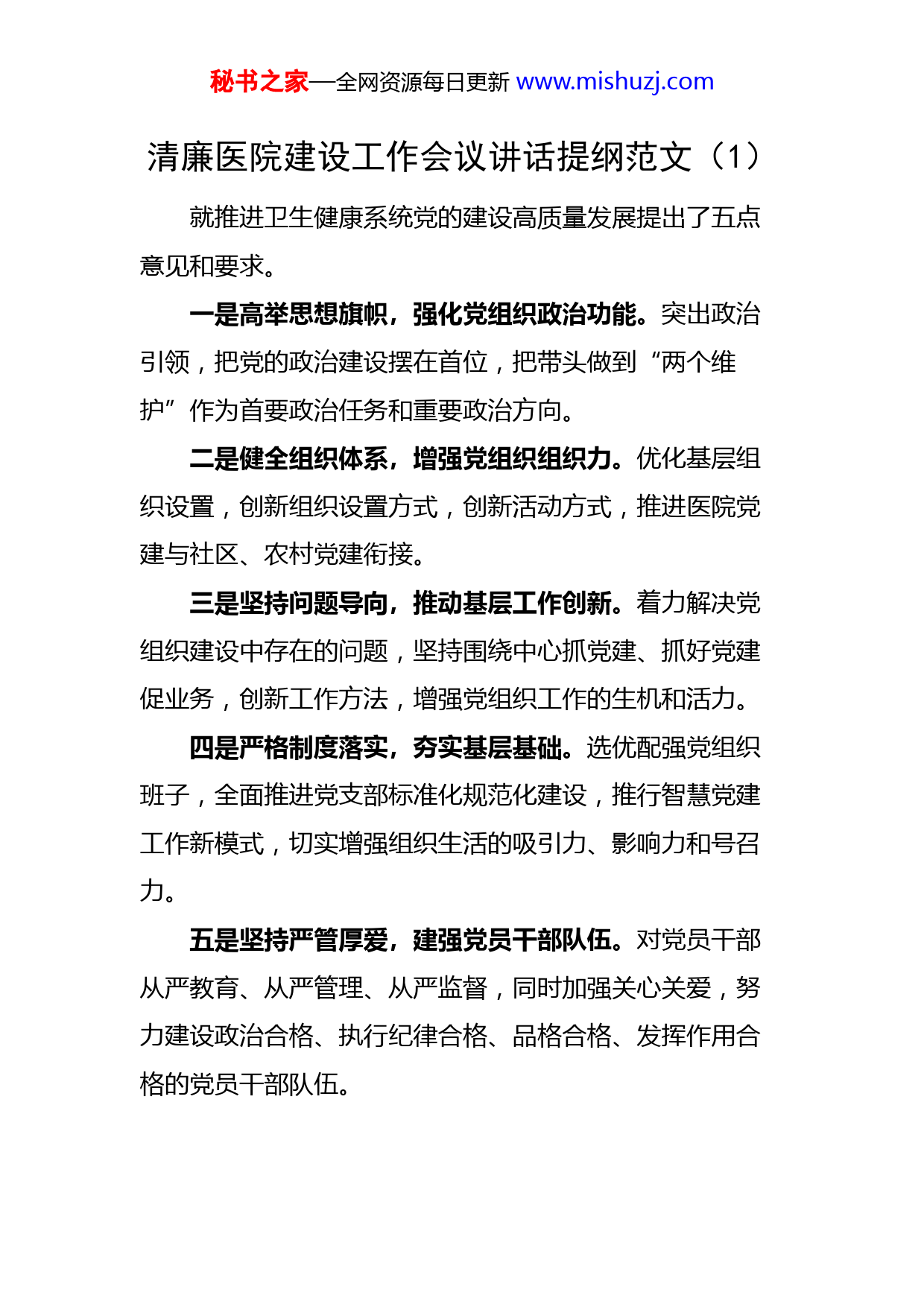 秘书之家—全网资源每日更新 www.mishuzj.com

清廉医院建设工作会议讲话提纲范文（1）

就推进卫生健康系统党的建设高质量发展提出了五点意见和要求。

一是高举思想旗帜，强化党组织政治功能。突出政治引领，把党的政治建设摆在首位，把带头做到“两个维护”作为首要政治任务和重要政治方向。

二是健全组织体系，增强党组织组织力。优化基层组织设置，创新组织设置方式，创新活动方式，推进医院党建与社区、农村党建衔接。

三是坚持问题导向，推动基层工作创新。着力解决党组织建设中存在的问题，坚持围绕中心抓党建、抓好党建促业务，创新工作方法，增强党组织工作的生机和活力。

四是严格制度落实，夯实基层基础。选优配强党组织班子，全面推进党支部标准化规范化建设，推行智慧党建工作新模式，切实增强组织生活的吸引力、影响力和号召力。

五是坚持严管厚爱，建强党员干部队伍。对党员干部从严教育、从严管理、从严监督，同时加强关心关爱，努力建设政治合格、执行纪律合格、品格合格、发挥作用合格的党员干部队伍。